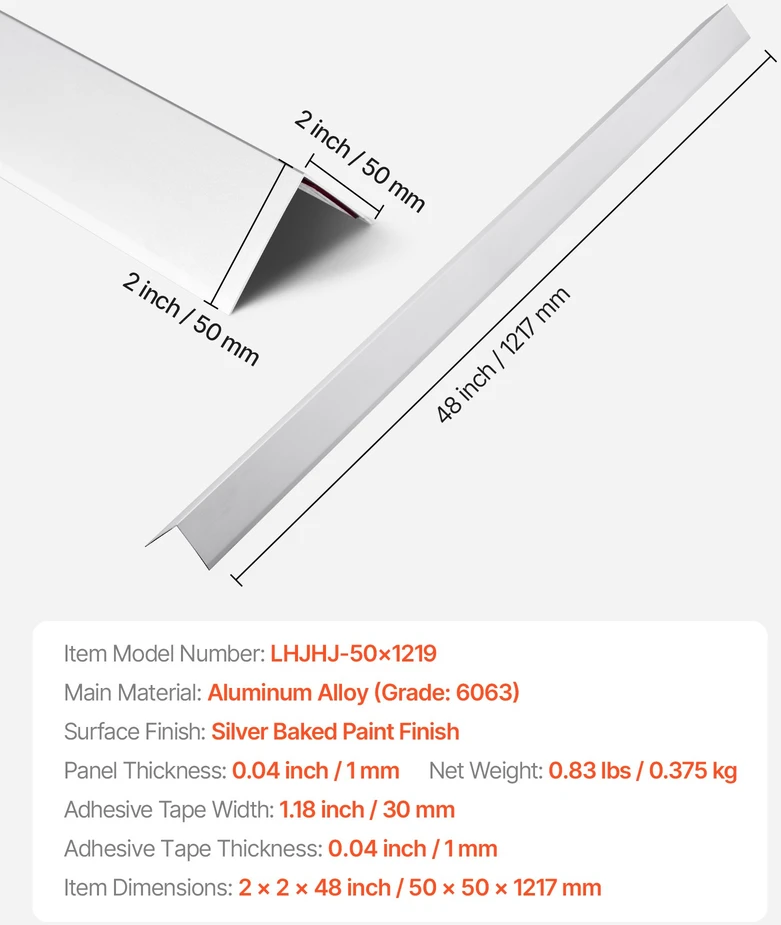 2 inch / 50 mm

2 inch / 50 mm

48 inch / 1217 mm

Item Model Number: LHJHJ-50×1219

Main Material: Aluminum Alloy (Grade: 6063)

Surface Finish: Silver Baked Paint Finish

Panel Thickness: 0.04 inch / 1 mm Net Weight: 0.83 lbs / 0.375 kg

Adhesive Tape Width: 1.18 inch / 30 mm

Adhesive Tape Thickness: 0.04 inch / 1 mm

Item Dimensions: 2 × 2 × 48 inch / 50 × 50 × 1217 mm